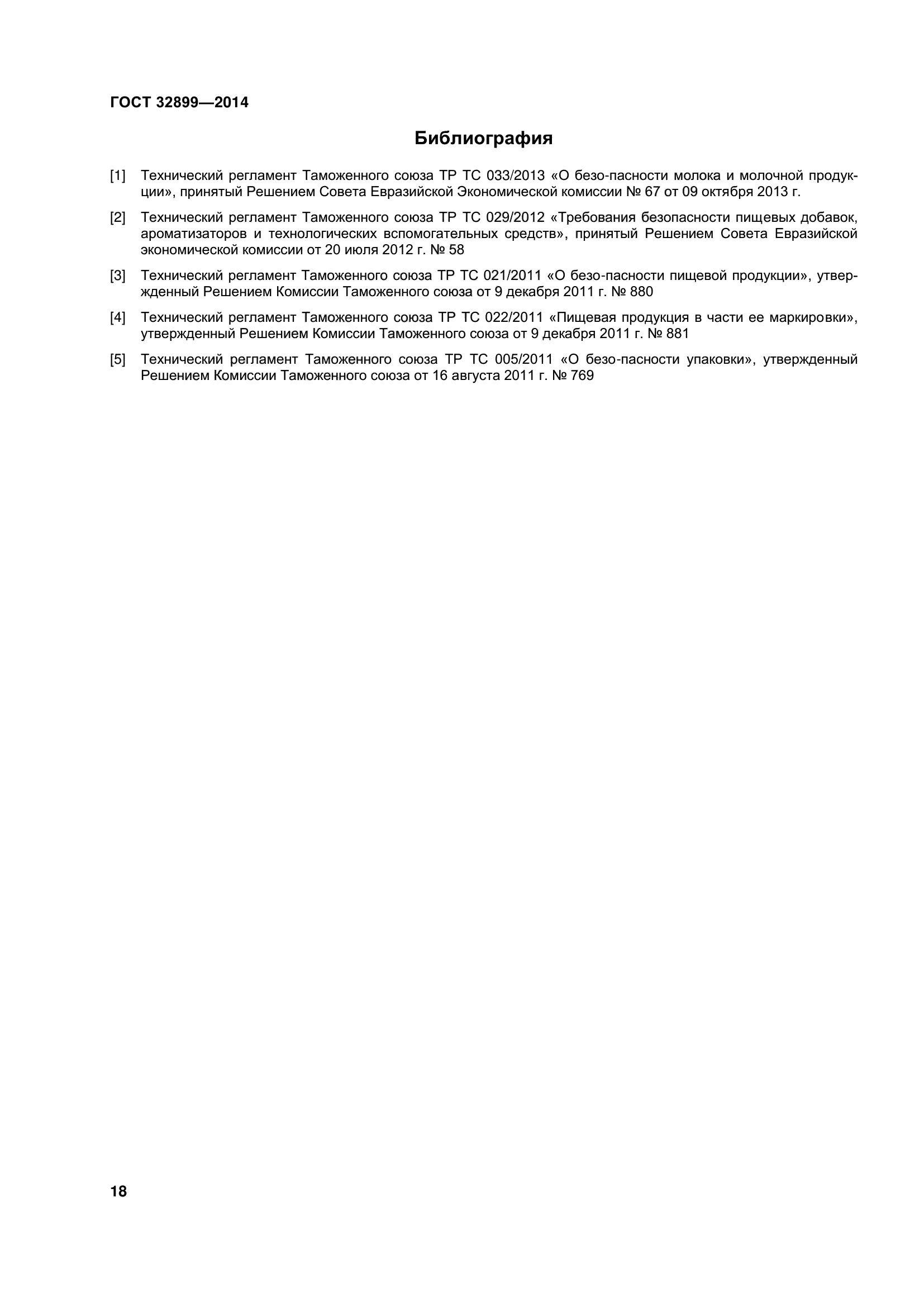 ГОСТ 32899—2014

Библиография

[1] Технический регламент Таможенного союза ТР ТС 033/2013 «О безо-пасности молока и молочной продукции», принятый Решением Совета Евразийской Экономической комиссии № 67 от 09 октября 2013 г.

[2] Технический регламент Таможенного союза ТР ТС 029/2012 «Требования безопасности пищевых добавок, ароматизаторов и технологических вспомогательных средств», принятый Решением Совета Евразийской экономической комиссии от 20 июля 2012 г. № 58

[3] Технический регламент Таможенного союза ТР ТС 021/2011 «О безо-пасности пищевой продукции», утвержденный Решением Комиссии Таможенного союза от 9 декабря 2011 г. № 880

[4] Технический регламент Таможенного союза ТР ТС 022/2011 «Пищевая продукция в части ее маркировки», утвержденный Решением Комиссии Таможенного союза от 9 декабря 2011 г. № 881

[5] Технический регламент Таможенного союза ТР ТС 005/2011 «О безо-пасности упаковки», утвержденный Решением Комиссии Таможенного союза от 16 августа 2011 г. № 769

18